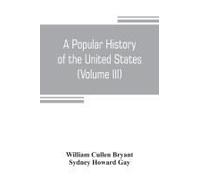 A Popular History of the United States (Volume III)

William Cullen Bryant
Sydney Howard Gay